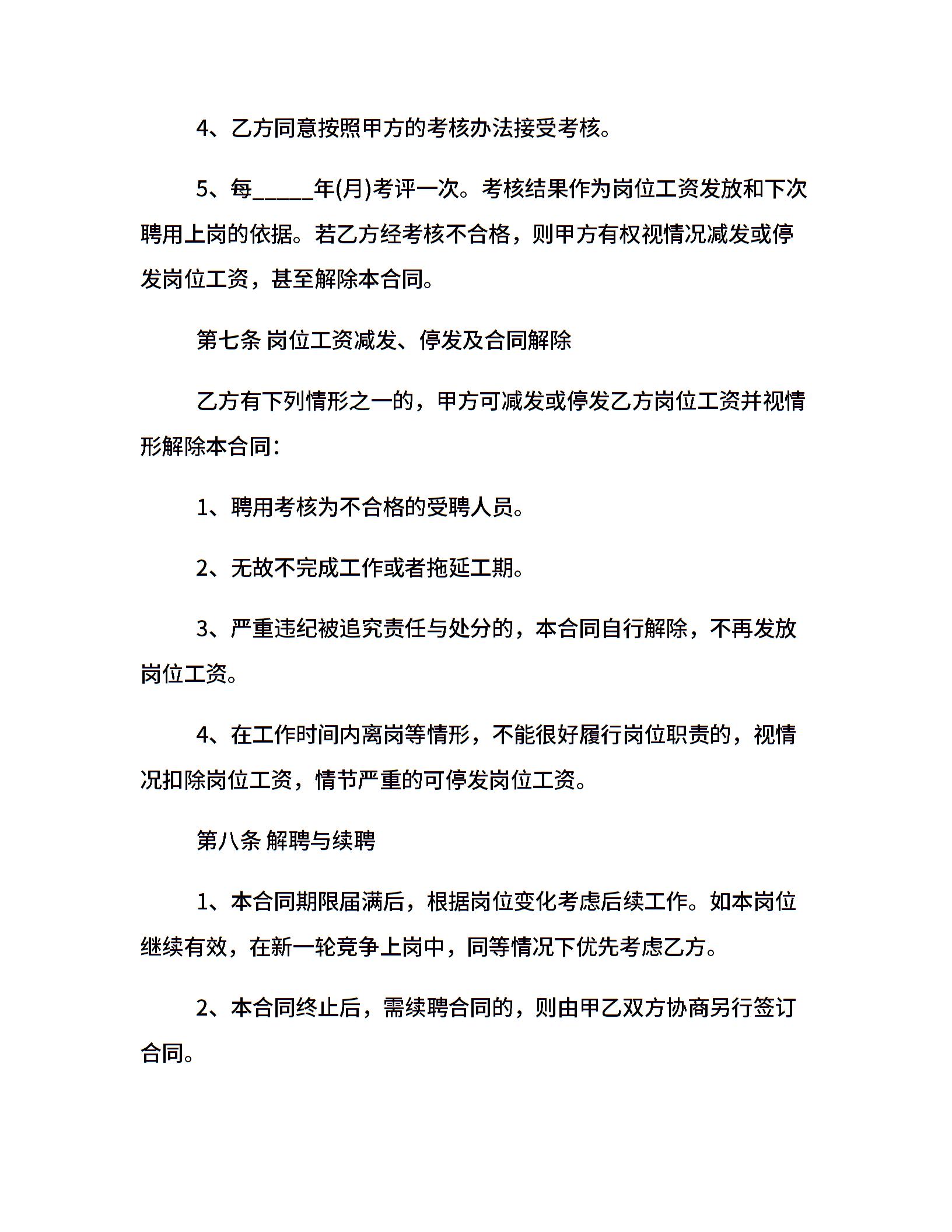 4、乙方同意按照甲方的考核办法接受考核。

5、每_____年(月)考评一次。考核结果作为岗位工资发放和下次聘用上岗的依据。若乙方经考核不合格，则甲方有权视情况减发或停发岗位工资，甚至解除本合同。

第七条 岗位工资减发、停发及合同解除

乙方有下列情形之一的，甲方可减发或停发乙方岗位工资并视情形解除本合同：

1、聘用考核为不合格的受聘人员。

2、无故不完成工作或者拖延工期。

3、严重违纪被追究责任与处分的，本合同自行解除，不再发放岗位工资。

4、在工作时间内离岗等情形，不能很好履行岗位职责的，视情况扣除岗位工资，情节严重的可停发岗位工资。

第八条 解聘与续聘

1、本合同期限届满后，根据岗位变化考虑后续工作。如本岗位继续有效，在新一轮竞争上岗中，同等情况下优先考虑乙方。

2、本合同终止后，需续聘合同的，则由甲乙双方协商另行签订合同。